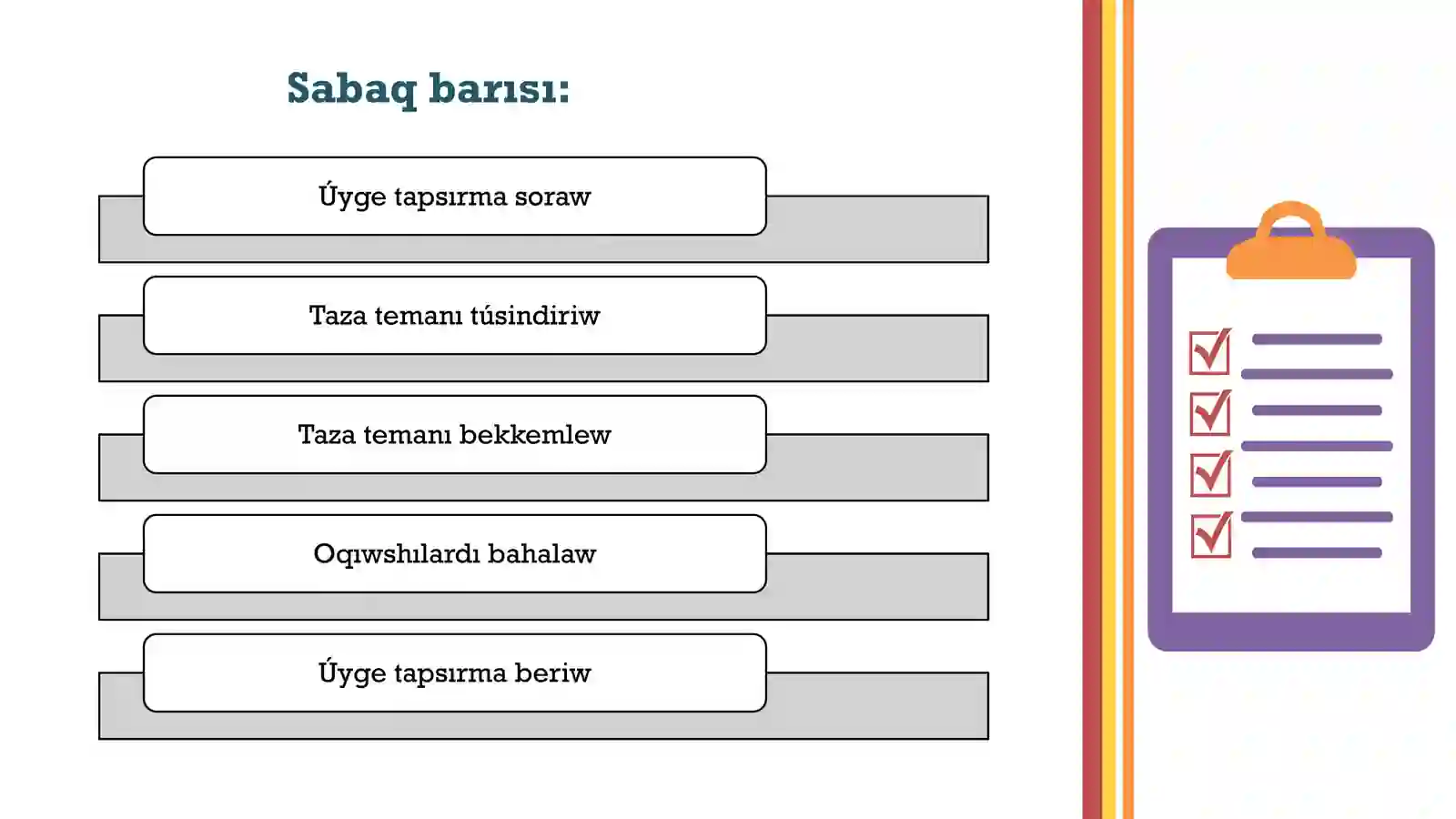 Sabaq barısı:

Úyge tapsırma soraw

Taza temanı túsindiriw

Taza temanı bekkemlew

Oqıwshılardı bahalaw

Úyge tapsırma beriw